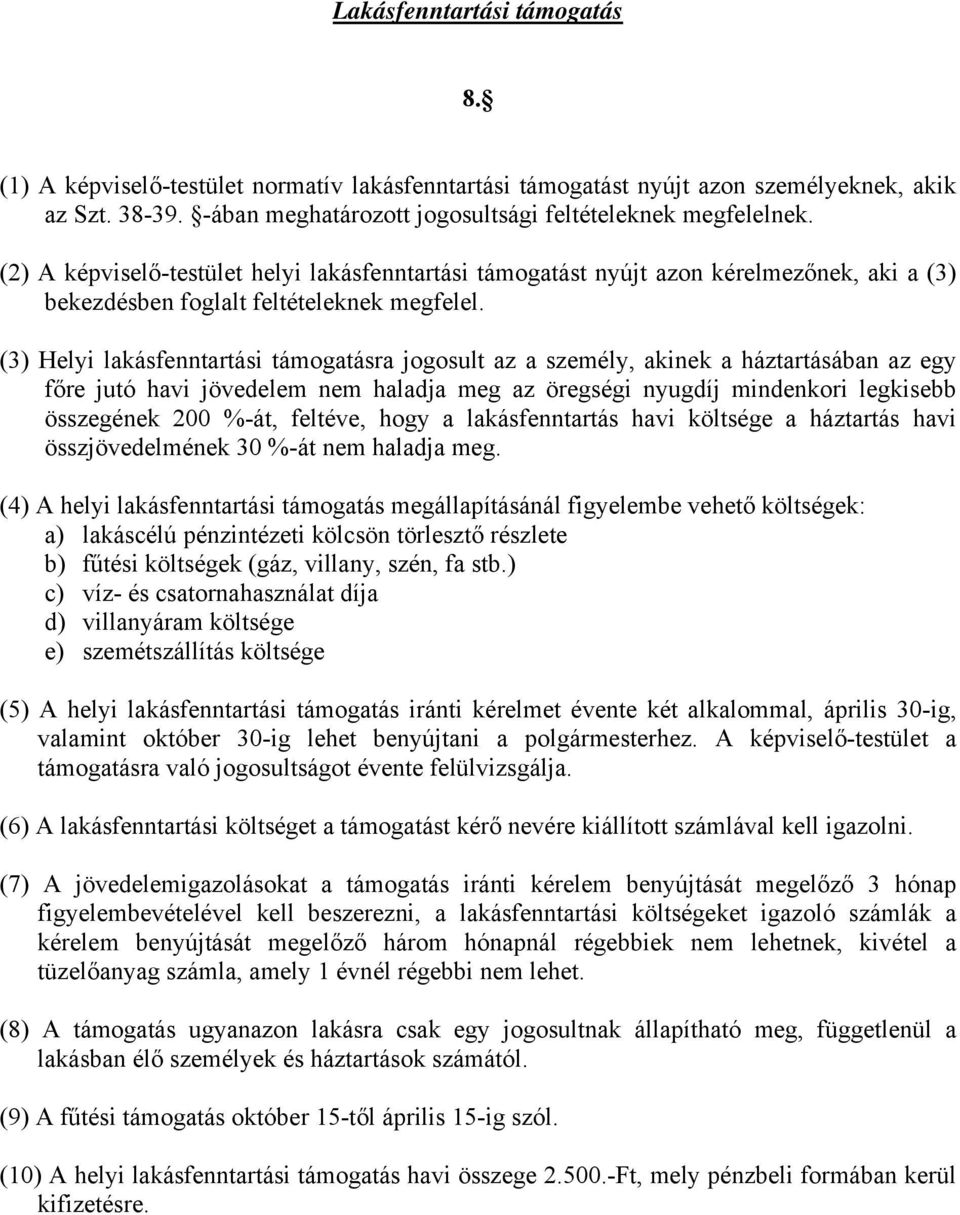 Lakásfenntartási támogatás

8.§

(1) A képviselő-testület normatív lakásfenntartási támogatást nyújt azon személyeknek, akik az Szt. 38-39. §-ában meghatározott jogosultsági feltételeknek megfelelnek.

(2) A képviselő-testület helyi lakásfenntartási támogatást nyújt azon kérelmezőnek, aki a (3) bekezdésben foglalt feltételeknek megfelel.

(3) Helyi lakásfenntartási támogatásra jogosult az a személy, akinek a háztartásában az egy főre jutó havi jövedelem nem haladja meg az öregségi nyugdíj mindenkori legkisebb összegének 200 %-át, feltéve, hogy a lakásfenntartás havi költsége a háztartás havi összjövedelmének 30 %-át nem haladja meg.

(4) A helyi lakásfenntartási támogatás megállapításánál figyelembe vehető költségek:
a) lakáscélú pénzintézeti kölcsön törlesztő részlete
b) fűtési költségek (gáz, villany, szén, fa stb.)
c) víz- és csatornahasználat díja
d) villanyáram költsége
e) szemétszállítás költsége

(5) A helyi lakásfenntartási támogatás iránti kérelmet évente két alkalommal, április 30-ig, valamint október 30-ig lehet benyújtani a polgármesterhez. A képviselő-testület a támogatásra való jogosultságot évente felülvizsgálja.

(6) A lakásfenntartási költséget a támogatást kérő nevére kiállított számlával kell igazolni.

(7) A jövedelemigazolásokat a támogatás iránti kérelem benyújtását megelőző 3 hónap figyelembevételével kell beszerezni, a lakásfenntartási költségeket igazoló számlák a kérelem benyújtását megelőző három hónapnál régebbiek nem lehetnek, kivétel a tüzelőanyag számla, amely 1 évnél régebbi nem lehet.

(8) A támogatás ugyanazon lakásra csak egy jogosultnak állapítható meg, függetlenül a lakásban élő személyek és háztartások számától.

(9) A fűtési támogatás október 15-től április 15-ig szól.

(10) A helyi lakásfenntartási támogatás havi összege 2.500.-Ft, mely pénzbeli formában kerül kifizetésre.